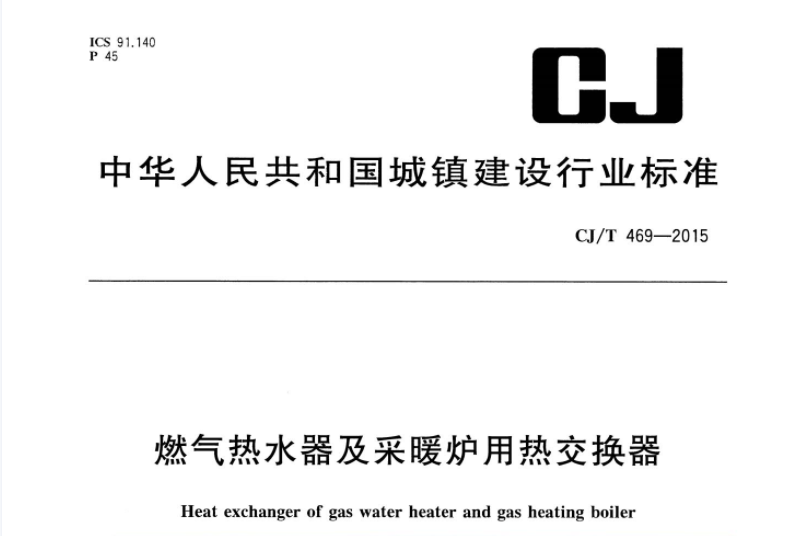 ICS 91.140
P 45

CJ

中华人民共和国城镇建设行业标准

CJ/T 469—2015

燃气热水器及采暖炉用热交换器

Heat exchanger of gas water heater and gas heating boiler